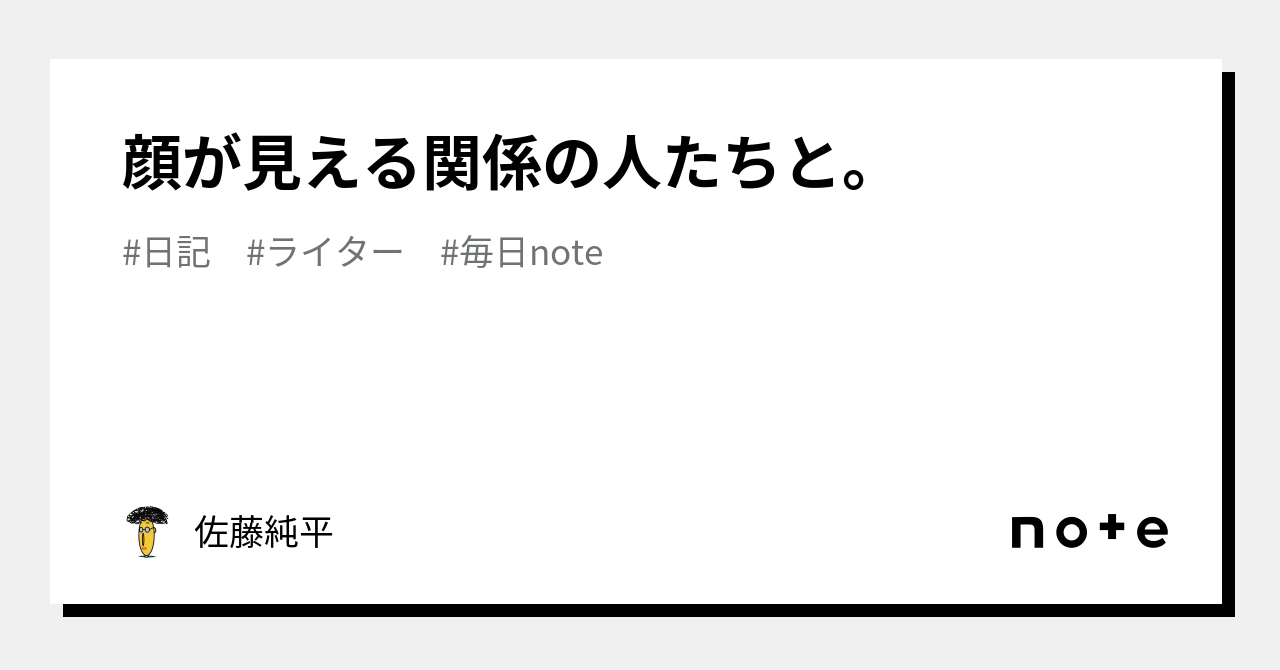 顔が見える関係の人たちと。

#日記　#ライター　#毎日note

佐藤純平

note